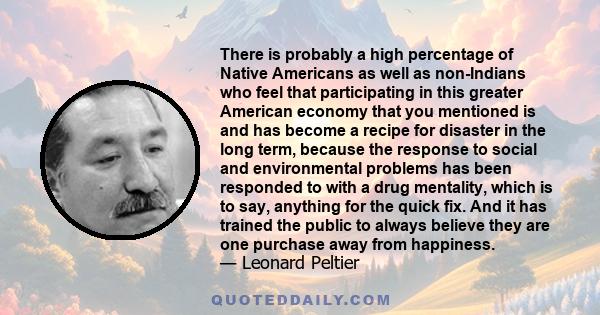 There is probably a high percentage of Native Americans as well as non-Indians who feel that participating in this greater American economy that you mentioned is and has become a recipe for disaster in the long term, because the response to social and environmental problems has been responded to with a drug mentality, which is to say, anything for the quick fix. And it has trained the public to always believe they are one purchase away from happiness.
— Leonard Peltier

QUOTEDDAILY.COM